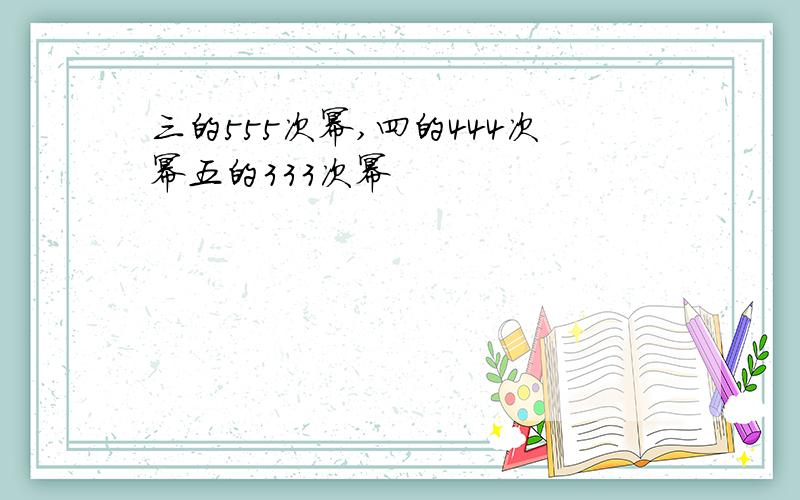 三的555次幂,四的444次幂五的333次幂